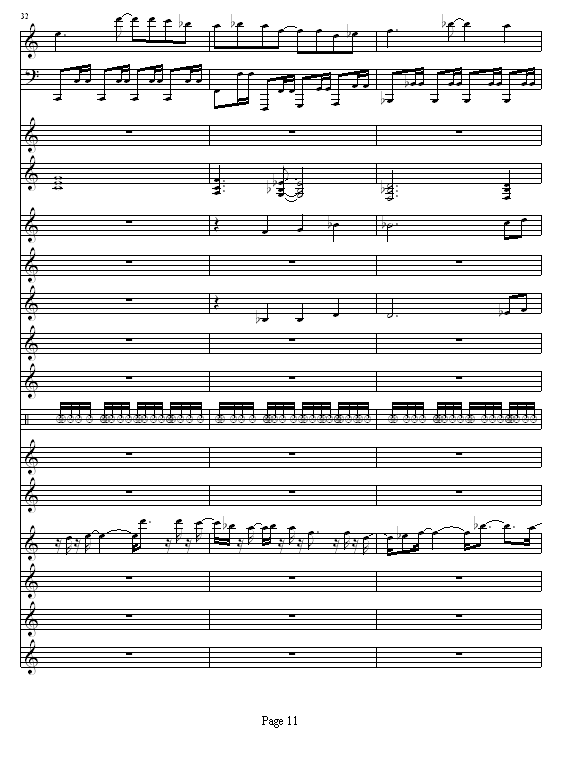 32

Page 11